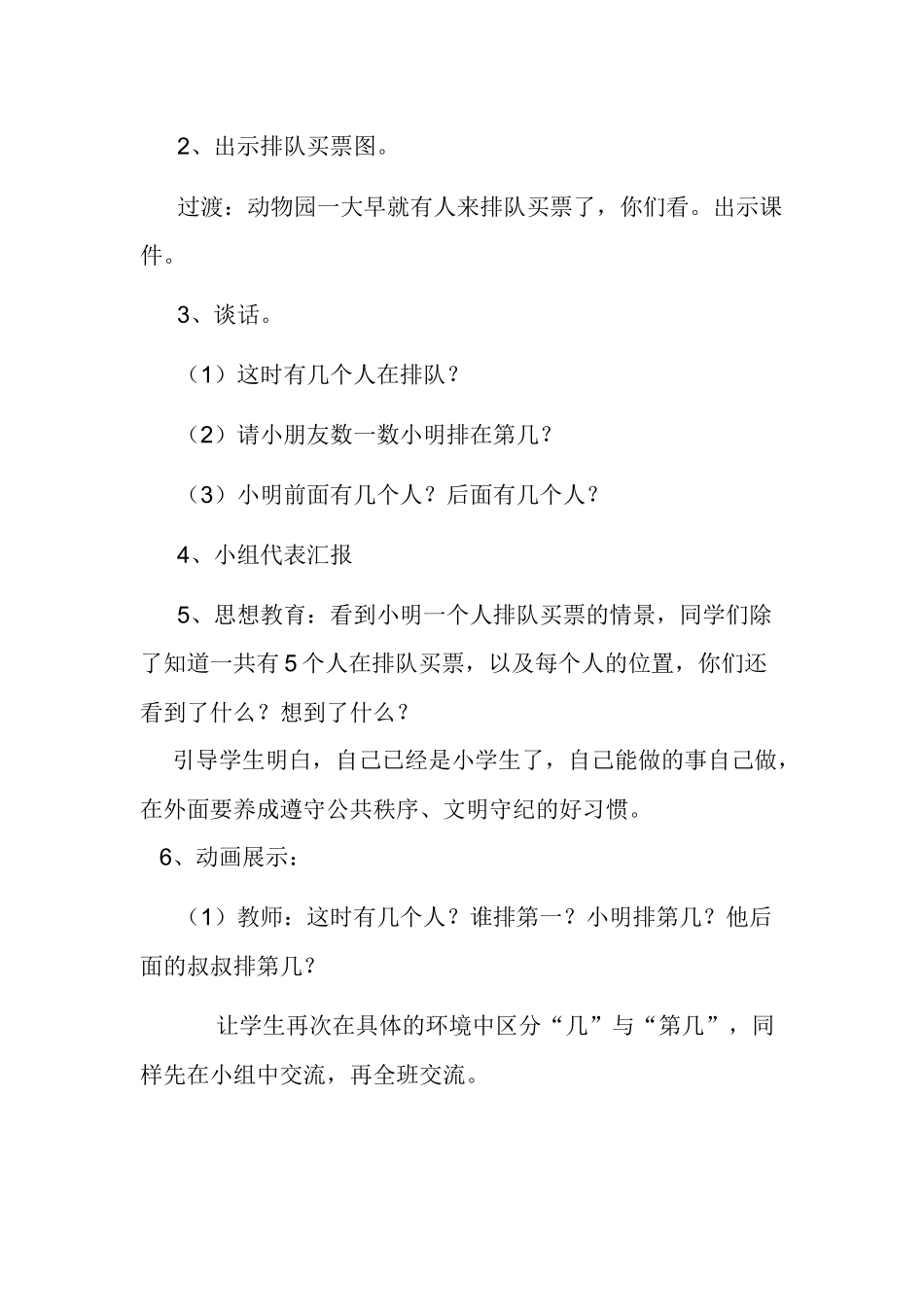 2、出示排队买票图。

过渡：动物园一大早就有人来排队买票了，你们看。出示课件。

3、谈话。

（1）这时有几个人在排队？

（2）请小朋友数一数小明排在第几？

（3）小明前面有几个人？后面有几个人？

4、小组代表汇报

5、思想教育：看到小明一个人排队买票的情景，同学们除了知道一共有5个人在排队买票，以及每个人的位置，你们还看到了什么？想到了什么？

引导学生明白，自己已经是小学生了，自己能做的事自己做，在外面要养成遵守公共秩序、文明守纪的好习惯。

6、动画展示：

（1）教师：这时有几个人？谁排第一？小明排第几？他后面的叔叔排第几？

让学生再次在具体的环境中区分“几”与“第几”，同样先在小组中交流，再全班交流。